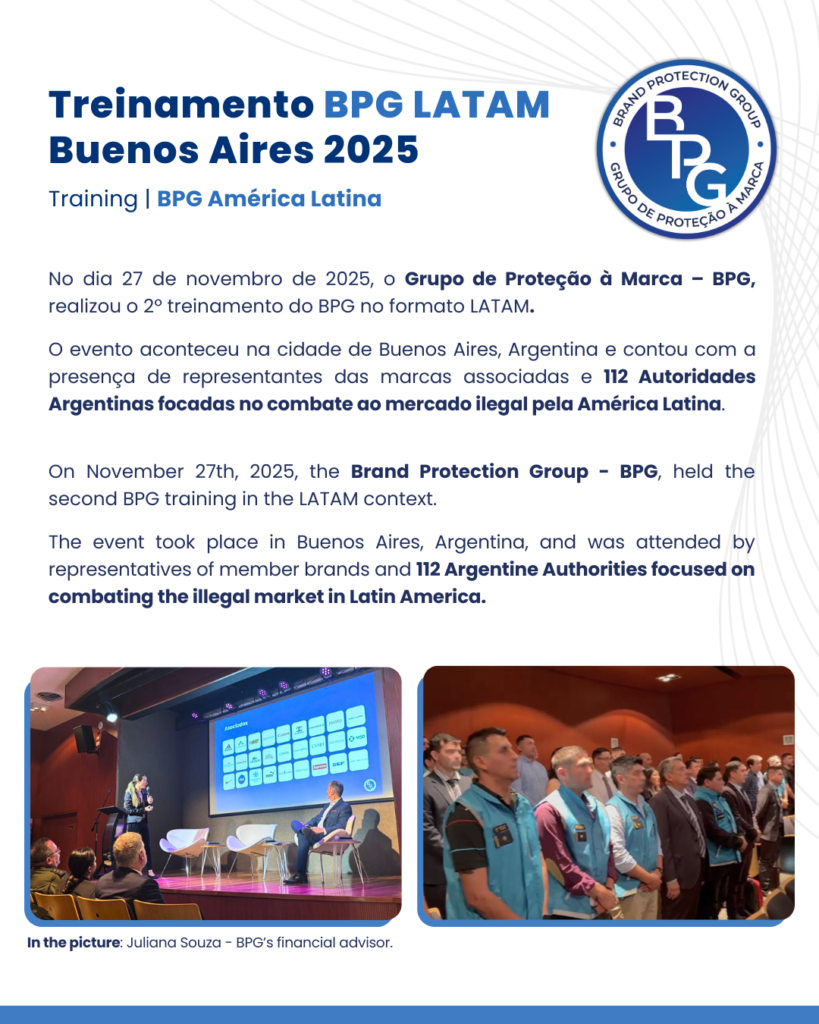 Treinamento BPG LATAM Buenos Aires 2025

Training | BPG América Latina

BRAND PROTECTION GROUP
BPG
GRUPO DE PROTEÇÃO À MARCA

No dia 27 de novembro de 2025, o Grupo de Proteção à Marca – BPG, realizou o 2º treinamento do BPG no formato LATAM.

O evento aconteceu na cidade de Buenos Aires, Argentina e contou com a presença de representantes das marcas associadas e 112 Autoridades Argentinas focadas no combate ao mercado ilegal pela América Latina.

On November 27th, 2025, the Brand Protection Group - BPG, held the second BPG training in the LATAM context.

The event took place in Buenos Aires, Argentina, and was attended by representatives of member brands and 112 Argentine Authorities focused on combating the illegal market in Latin America.

Associados

In the picture: Juliana Souza - BPG's financial advisor.